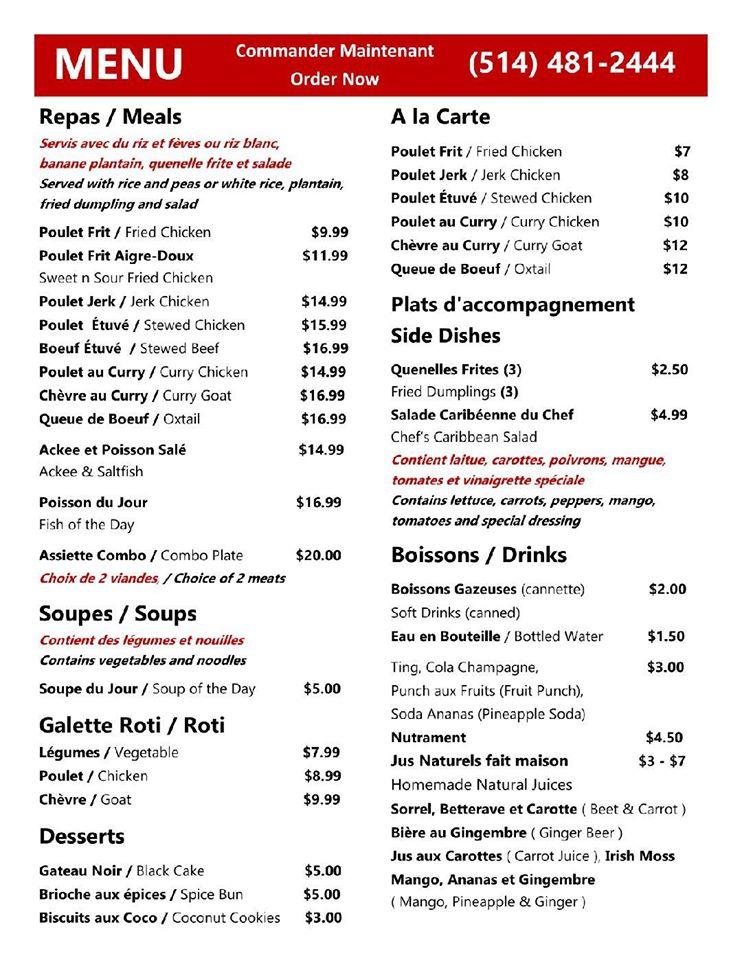 MENU

Commander Maintenant
Order Now

(514) 481-2444

Repas / Meals

Servis avec du riz et fèves ou riz blanc, banane plantain, quenelle frite et salade

Served with rice and peas or white rice, plantain, fried dumpling and salad

Poulet Frit / Fried Chicken $9.99
Poulet Frit Aigre-Doux $11.99
Sweet n Sour Fried Chicken
Poulet Jerk / Jerk Chicken $14.99
Poulet Étuvé / Stewed Chicken $15.99
Boeuf Étuvé / Stewed Beef $16.99
Poulet au Curry / Curry Chicken $14.99
Chèvre au Curry / Curry Goat $16.99
Queue de Boeuf / Oxtail $16.99

Ackee et Poisson Salé $14.99
Ackee & Saltfish

Poisson du Jour $16.99
Fish of the Day

Assiette Combo / Combo Plate $20.00
Choix de 2 viandes, / Choice of 2 meats

Soupes / Soups

Contient des légumes et nouilles

Contains vegetables and noodles

Soupe du Jour / Soup of the Day $5.00

Galette Roti / Roti

Légumes / Vegetable $7.99
Poulet / Chicken $8.99
Chèvre / Goat $9.99

Desserts

Gateau Noir / Black Cake $5.00
Brioche aux épices / Spice Bun $5.00
Biscuits aux Coco / Coconut Cookies $3.00

A la Carte

Poulet Frit / Fried Chicken $7
Poulet Jerk / Jerk Chicken $8
Poulet Étuvé / Stewed Chicken $10
Poulet au Curry / Curry Chicken $10
Chèvre au Curry / Curry Goat $12
Queue de Boeuf / Oxtail $12

Plats d'accompagnement
Side Dishes

Quenelles Frites (3) $2.50
Fried Dumplings (3)
Salade Caribéenne du Chef $4.99
Chef's Caribbean Salad

Contient laitue, carottes, poivrons, mangue, tomates et vinaigrette spéciale

Contains lettuce, carrots, peppers, mango, tomatoes and special dressing

Boissons / Drinks

Boissons Gazeuses (cannette) $2.00
Soft Drinks (canned)
Eau en Bouteille / Bottled Water $1.50

Ting, Cola Champagne, $3.00
Punch aux Fruits (Fruit Punch),
Soda Ananas (Pineapple Soda)
Nutrament $4.50
Jus Naturels fait maison $3 - $7
Homemade Natural Juices
Sorrel, Betterave et Carotte ( Beet & Carrot )
Bière au Gingembre ( Ginger Beer )
Jus aux Carottes ( Carrot Juice ), Irish Moss
Mango, Ananas et Gingembre
( Mango, Pineapple & Ginger )